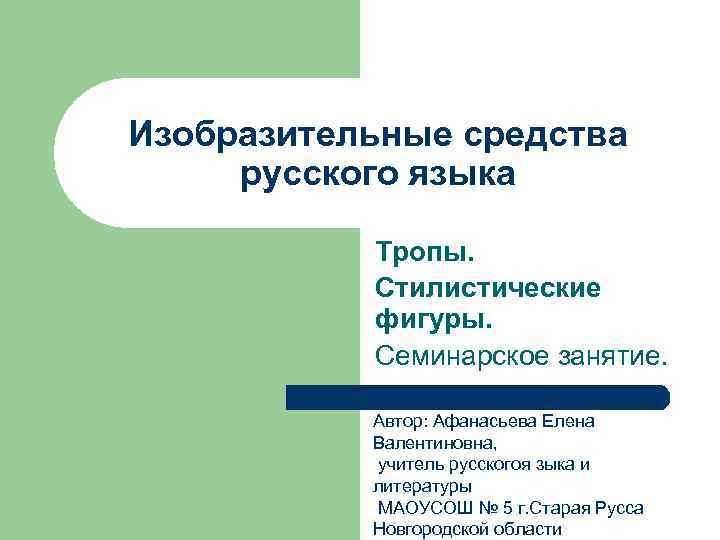 Изобразительные средства русского языка

Тропы.

Стилистические фигуры.

Семинарское занятие.

Автор: Афанасьева Елена Валентиновна,
учитель русскогоя зыка и литературы
МАОУСОШ № 5 г.Старая Русса Новгородской области